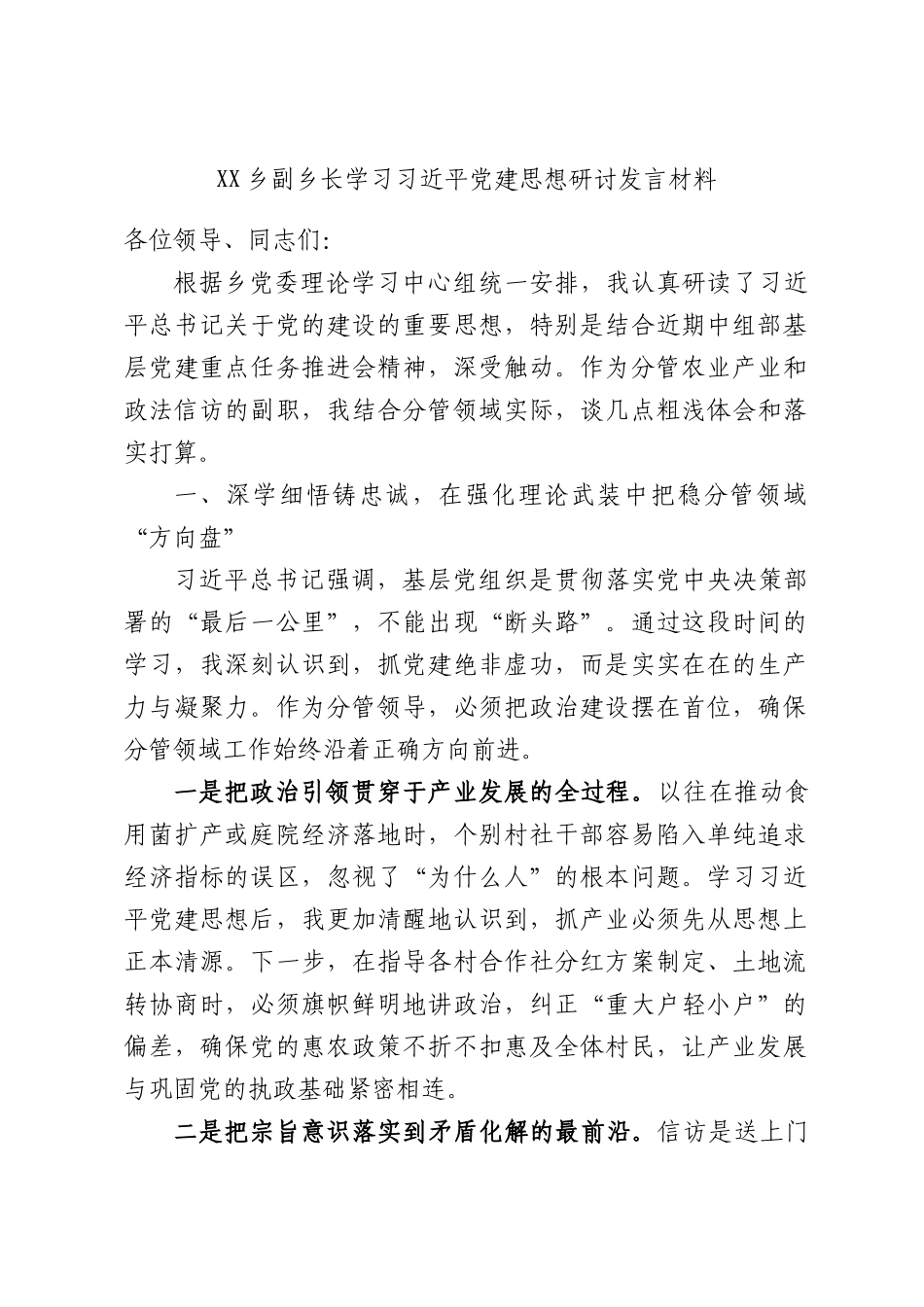 XX 乡副乡长学习习近平党建思想研讨发言材料

各位领导、同志们：

根据乡党委理论学习中心组统一安排，我认真研读了习近平总书记关于党的建设的重要思想，特别是结合近期中组部基层党建重点任务推进会精神，深受触动。作为分管农业产业和政法信访的副职，我结合分管领域实际，谈几点粗浅体会和落实打算。

一、深学细悟铸忠诚，在强化理论武装中把稳分管领域“方向盘”

习近平总书记强调，基层党组织是贯彻落实党中央决策部署的“最后一公里”，不能出现“断头路”。通过这段时间的学习，我深刻认识到，抓党建绝非虚功，而是实实在在的生产力与凝聚力。作为分管领导，必须把政治建设摆在首位，确保分管领域工作始终沿着正确方向前进。

一是把政治引领贯穿于产业发展的全过程。以往在推动食用菌扩产或庭院经济落地时，个别村社干部容易陷入单纯追求经济指标的误区，忽视了“为什么人”的根本问题。学习习近平党建思想后，我更加清醒地认识到，抓产业必须先从思想上正本清源。下一步，在指导各村合作社分红方案制定、土地流转协商时，必须旗帜鲜明地讲政治，纠正“重大户轻小户”的偏差，确保党的惠农政策不折不扣惠及全体村民，让产业发展与巩固党的执政基础紧密相连。

二是把宗旨意识落实到矛盾化解的最前沿。信访是送上门